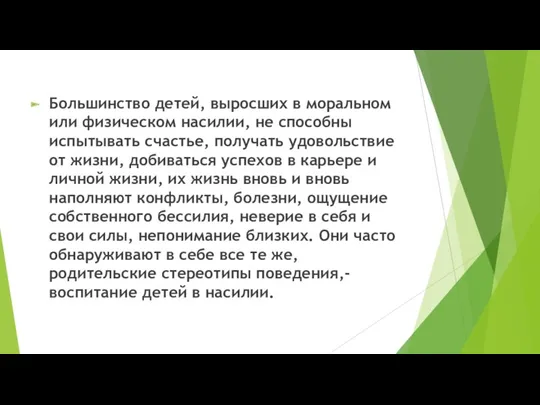 Большинство детей, выросших в моральном или физическом насилии, не способны испытывать счастье, получать удовольствие от жизни, добиваться успехов в карьере и личной жизни, их жизнь вновь и вновь наполняют конфликты, болезни, ощущение собственного бессилия, неверие в себя и свои силы, непонимание близких. Они часто обнаруживают в себе все те же, родительские стереотипы поведения,- воспитание детей в насилии.